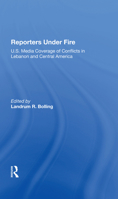 Reporters Under Fire

U.S. Media Coverage of Conflicts in Lebanon and Central America

Edited by
Landrum R. Bolling

R